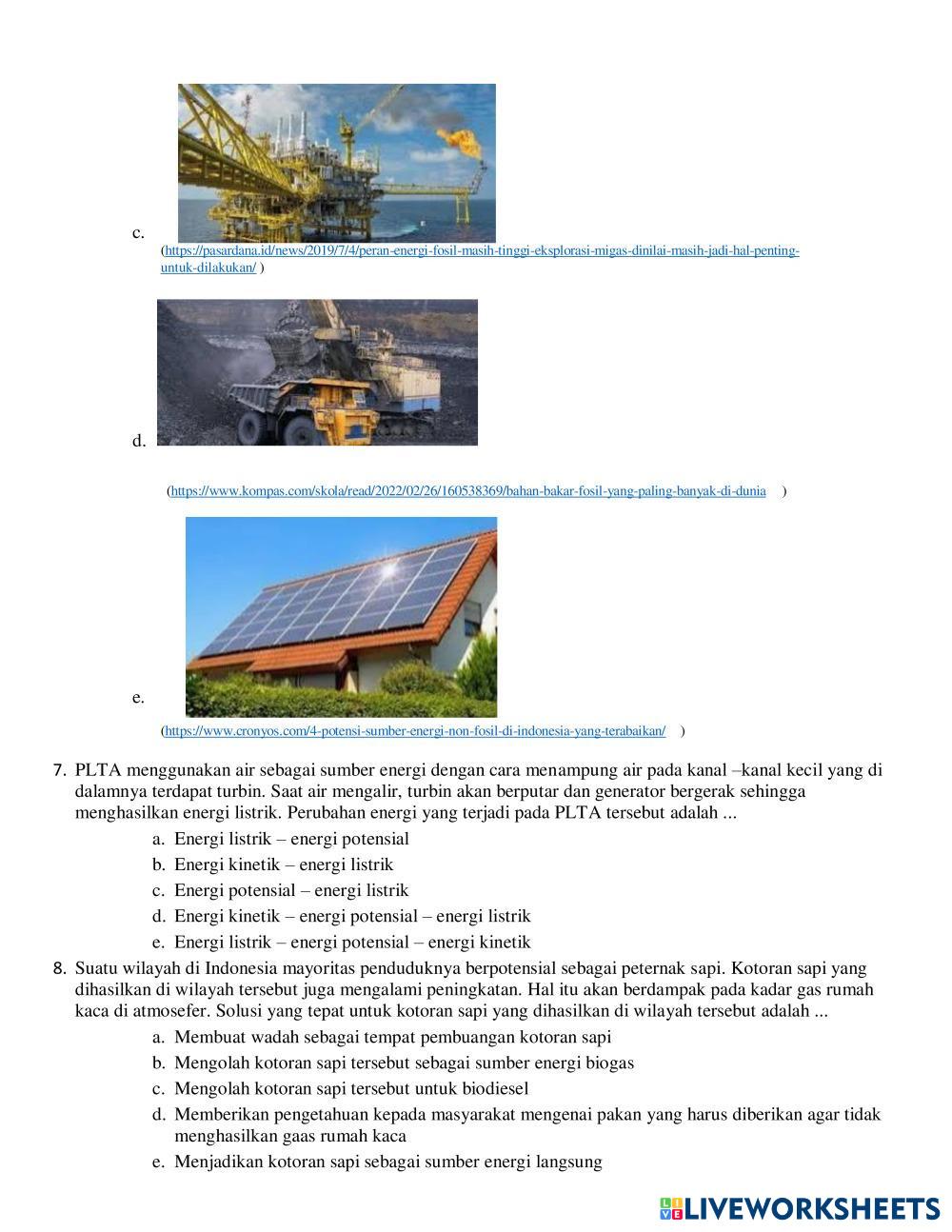 c.
(https://pasardana.id/news/2019/7/4/peran-energi-fosil-masih-tinggi-eksplorasi-migas-dinilai-masih-jadi-hal-penting-untuk-dilakukan/ )

d.
(https://www.kompas.com/skola/read/2022/02/26/160538369/bahan-bakar-fosil-yang-paling-banyak-di-dunia )

e.
(https://www.cronyos.com/4-potensi-sumber-energi-non-fosil-di-indonesia-yang-terabaikan/ )

7. PLTA menggunakan air sebagai sumber energi dengan cara menampung air pada kanal –kanal kecil yang di dalamnya terdapat turbin. Saat air mengalir, turbin akan berputar dan generator bergerak sehingga menghasilkan energi listrik. Perubahan energi yang terjadi pada PLTA tersebut adalah ...
a. Energi listrik – energi potensial
b. Energi kinetik – energi listrik
c. Energi potensial – energi listrik
d. Energi kinetik – energi potensial – energi listrik
e. Energi listrik – energi potensial – energi kinetik

8. Suatu wilayah di Indonesia mayoritas penduduknya berpotensial sebagai peternak sapi. Kotoran sapi yang dihasilkan di wilayah tersebut juga mengalami peningkatan. Hal itu akan berdampak pada kadar gas rumah kaca di atmosefer. Solusi yang tepat untuk kotoran sapi yang dihasilkan di wilayah tersebut adalah ...
a. Membuat wadah sebagai tempat pembuangan kotoran sapi
b. Mengolah kotoran sapi tersebut sebagai sumber energi biogas
c. Mengolah kotoran sapi tersebut untuk biodiesel
d. Memberikan pengetahuan kepada masyarakat mengenai pakan yang harus diberikan agar tidak menghasilkan gaas rumah kaca
e. Menjadikan kotoran sapi sebagai sumber energi langsung

LIVEWORKSHEETS